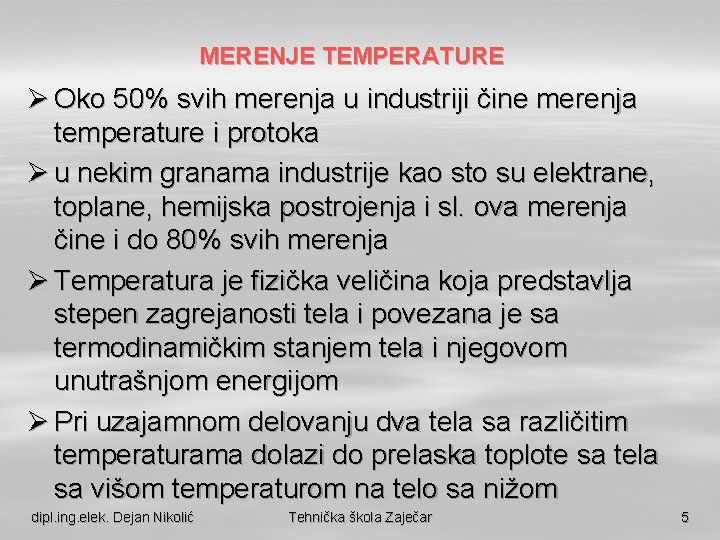 MERENJE TEMPERATURE

➢ Oko 50% svih merenja u industriji čine merenja temperature i protoka

➢ u nekim granama industrije kao sto su elektrane, toplane, hemijska postrojenja i sl. ova merenja čine i do 80% svih merenja

➢ Temperatura je fizička veličina koja predstavlja stepen zagrejanosti tela i povezana je sa termodinamičkim stanjem tela i njegovom unutrašnjom energijom

➢ Pri uzajamnom delovanju dva tela sa različitim temperaturama dolazi do prelaska toplote sa tela sa višom temperaturom na telo sa nižom

dipl.ing.elek. Dejan Nikolić    Tehnička škola Zaječar    5